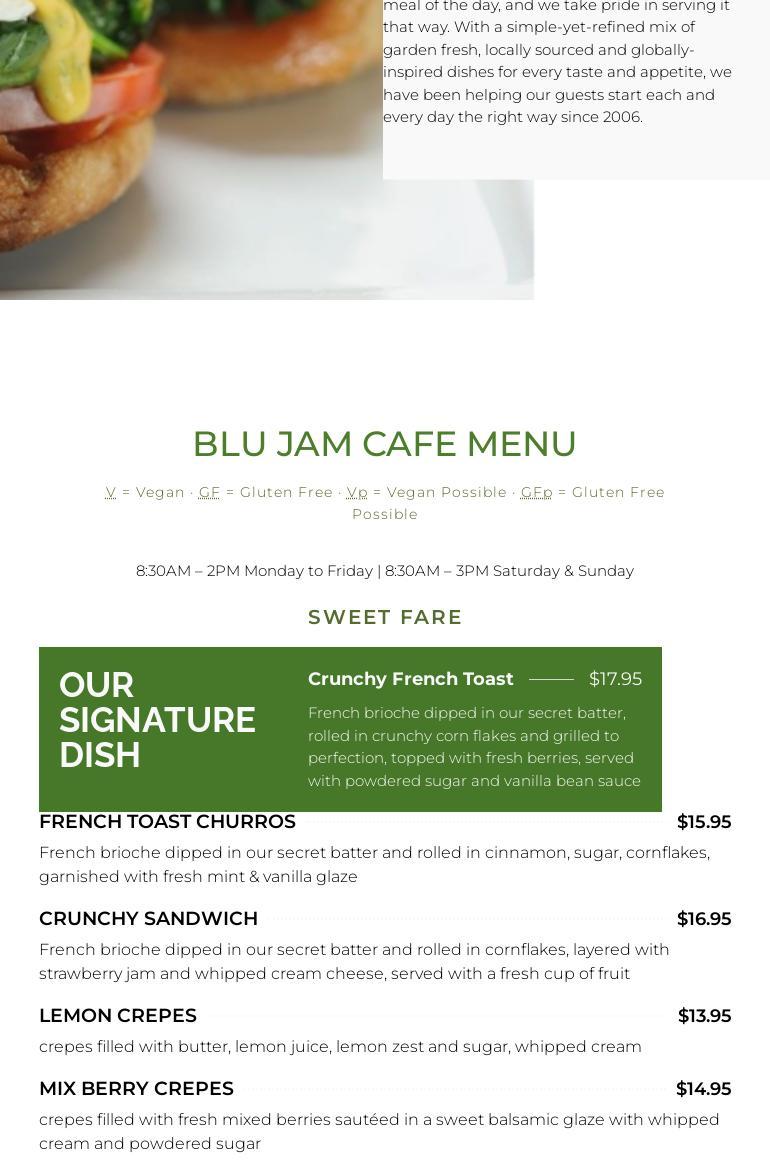 meal of the day, and we take pride in serving it that way. With a simple-yet-refined mix of garden fresh, locally sourced and globally-inspired dishes for every taste and appetite, we have been helping our guests start each and every day the right way since 2006.

BLU JAM CAFE MENU

V = Vegan · GF = Gluten Free · Vp = Vegan Possible · GFp = Gluten Free Possible

8:30AM – 2PM Monday to Friday | 8:30AM – 3PM Saturday & Sunday

SWEET FARE

OUR SIGNATURE DISH

Crunchy French Toast $17.95

French brioche dipped in our secret batter, rolled in crunchy corn flakes and grilled to perfection, topped with fresh berries, served with powdered sugar and vanilla bean sauce

FRENCH TOAST CHURROS $15.95

French brioche dipped in our secret batter and rolled in cinnamon, sugar, cornflakes, garnished with fresh mint & vanilla glaze

CRUNCHY SANDWICH $16.95

French brioche dipped in our secret batter and rolled in cornflakes, layered with strawberry jam and whipped cream cheese, served with a fresh cup of fruit

LEMON CREPES $13.95

crepes filled with butter, lemon juice, lemon zest and sugar, whipped cream

MIX BERRY CREPES $14.95

crepes filled with fresh mixed berries sautéed in a sweet balsamic glaze with whipped cream and powdered sugar